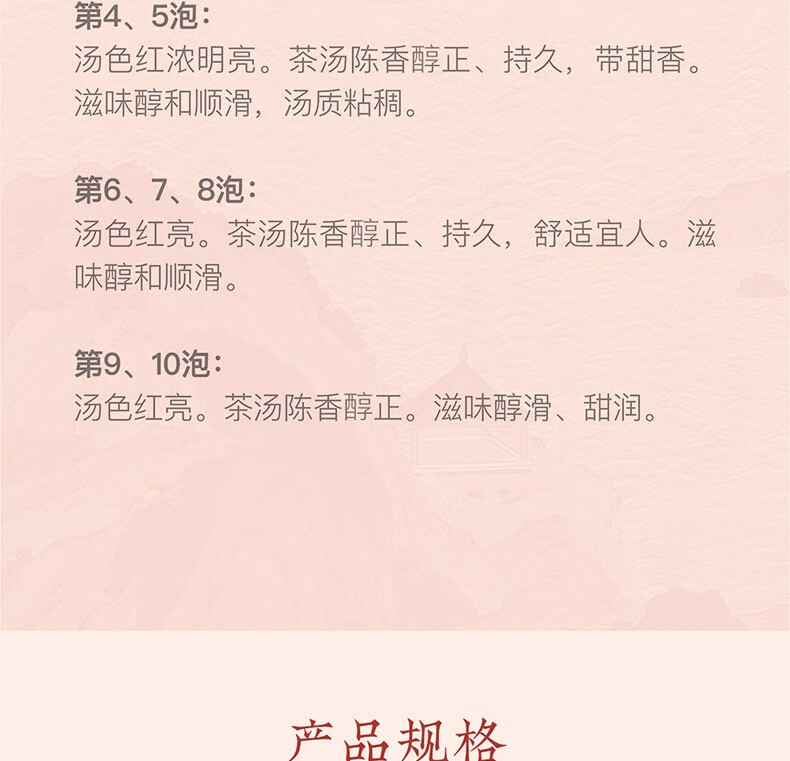 第4、5泡：
汤色红浓明亮。茶汤陈香醇正、持久，带甜香。滋味醇和顺滑，汤质粘稠。

第6、7、8泡：
汤色红亮。茶汤陈香醇正、持久，舒适宜人。滋味醇和顺滑。

第9、10泡：
汤色红亮。茶汤陈香醇正。滋味醇滑、甜润。

产品规格